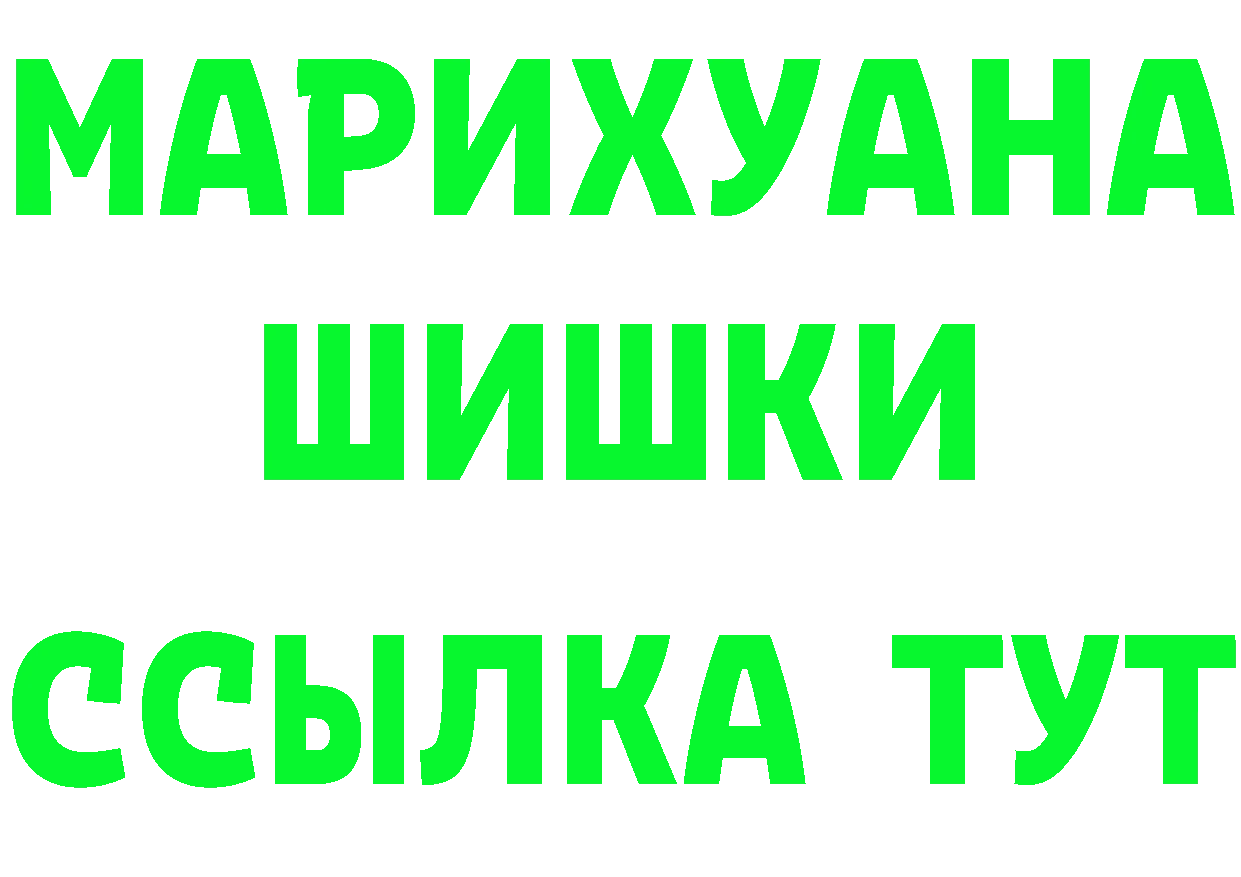 МАРИХУАНА
ШИШКИ
ССЫЛКА ТУТ